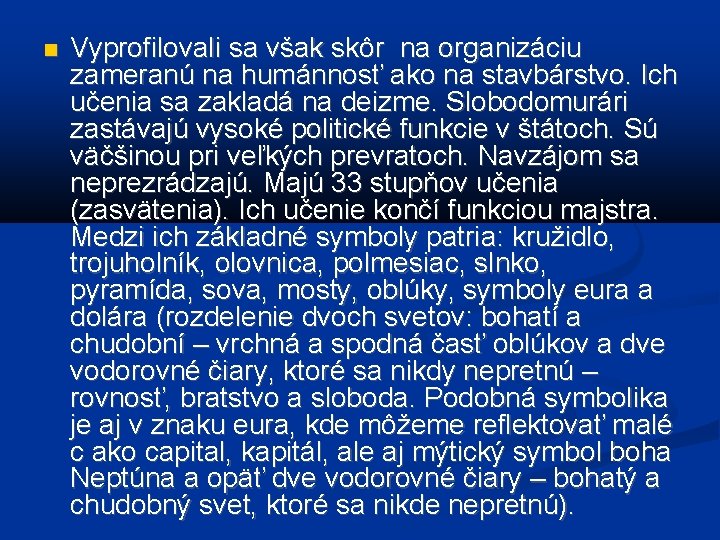 Vyprofilovali sa však skôr  na organizáciu zameranú na humánnosť ako na stavbárstvo. Ich učenia sa zakladá na deizme. Slobodomurári zastávajú vysoké politické funkcie v štátoch. Sú väčšinou pri veľkých prevratoch. Navzájom sa neprezrádzajú. Majú 33 stupňov učenia (zasvätenia). Ich učenie končí funkciou majstra. Medzi ich základné symboly patria: kružidlo, trojuholník, olovnica, polmesiac, slnko, pyramída, sova, mosty, oblúky, symboly eura a dolára (rozdelenie dvoch svetov: bohatí a chudobní – vrchná a spodná časť oblúkov a dve vodorovné čiary, ktoré sa nikdy nepretnú – rovnosť, bratstvo a sloboda. Podobná symbolika je aj v znaku eura, kde môžeme reflektovať malé c ako capital, kapitál, ale aj mýtický symbol boha Neptúna a opäť dve vodorovné čiary – bohatý a chudobný svet, ktoré sa nikde nepretnú).